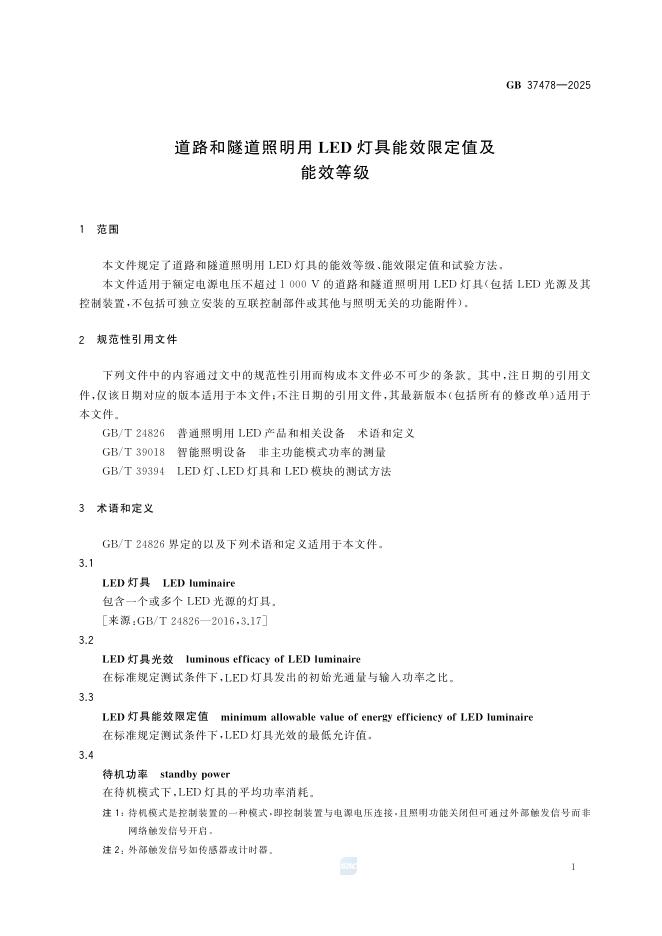 GB 37478—2025

道路和隧道照明用 LED 灯具能效限定值及能效等级

1 范围

本文件规定了道路和隧道照明用 LED 灯具的能效等级、能效限定值和试验方法。

本文件适用于额定电源电压不超过 1 000 V 的道路和隧道照明用 LED 灯具(包括 LED 光源及其控制装置,不包括可独立安装的互联控制部件或其他与照明无关的功能附件)。

2 规范性引用文件

下列文件中的内容通过文中的规范性引用而构成本文件必不可少的条款。其中,注日期的引用文件,仅该日期对应的版本适用于本文件;不注日期的引用文件,其最新版本(包括所有的修改单)适用于本文件。

GB/T 24826 普通照明用 LED 产品和相关设备 术语和定义

GB/T 39018 智能照明设备 非主功能模式功率的测量

GB/T 39394 LED 灯、LED 灯具和 LED 模块的测试方法

3 术语和定义

GB/T 24826 界定的以及下列术语和定义适用于本文件。

3.1

LED 灯具 LED luminaire

包含一个或多个 LED 光源的灯具。

[来源:GB/T 24826—2016,3.17]

3.2

LED 灯具光效 luminous efficacy of LED luminaire

在标准规定测试条件下,LED 灯具发出的初始光通量与输入功率之比。

3.3

LED 灯具能效限定值 minimum allowable value of energy efficiency of LED luminaire

在标准规定测试条件下,LED 灯具光效的最低允许值。

3.4

待机功率 standby power

在待机模式下,LED 灯具的平均功率消耗。

注 1:待机模式是控制装置的一种模式,即控制装置与电源电压连接,且照明功能关闭但可通过外部触发信号而非网络触发信号开启。

注 2:外部触发信号如传感器或计时器。

1